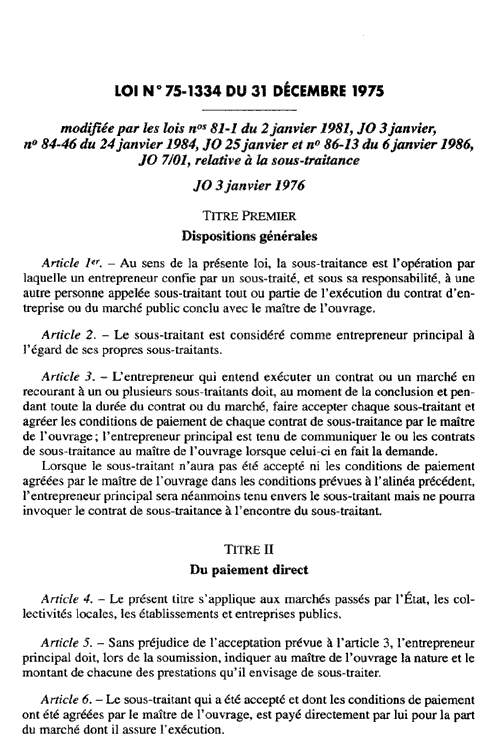 LOI N° 75-1334 DU 31 DÉCEMBRE 1975

modifiée par les lois nos 81-1 du 2 janvier 1981, JO 3 janvier, no 84-46 du 24 janvier 1984, JO 25 janvier et no 86-13 du 6 janvier 1986, JO 7/01, relative à la sous-traitance

JO 3 janvier 1976

TITRE PREMIER
Dispositions générales

Article 1er. – Au sens de la présente loi, la sous-traitance est l'opération par laquelle un entrepreneur confie par un sous-traité, et sous sa responsabilité, à une autre personne appelée sous-traitant tout ou partie de l'exécution du contrat d'entreprise ou du marché public conclu avec le maître de l'ouvrage.

Article 2. – Le sous-traitant est considéré comme entrepreneur principal à l'égard de ses propres sous-traitants.

Article 3. – L'entrepreneur qui entend exécuter un contrat ou un marché en recourant à un ou plusieurs sous-traitants doit, au moment de la conclusion et pendant toute la durée du contrat ou du marché, faire accepter chaque sous-traitant et agréer les conditions de paiement de chaque contrat de sous-traitance par le maître de l'ouvrage ; l'entrepreneur principal est tenu de communiquer le ou les contrats de sous-traitance au maître de l'ouvrage lorsque celui-ci en fait la demande.
Lorsque le sous-traitant n'aura pas été accepté ni les conditions de paiement agréées par le maître de l'ouvrage dans les conditions prévues à l'alinéa précédent, l'entrepreneur principal sera néanmoins tenu envers le sous-traitant mais ne pourra invoquer le contrat de sous-traitance à l'encontre du sous-traitant.

TITRE II
Du paiement direct

Article 4. – Le présent titre s'applique aux marchés passés par l'État, les collectivités locales, les établissements et entreprises publics.

Article 5. – Sans préjudice de l'acceptation prévue à l'article 3, l'entrepreneur principal doit, lors de la soumission, indiquer au maître de l'ouvrage la nature et le montant de chacune des prestations qu'il envisage de sous-traiter.

Article 6. – Le sous-traitant qui a été accepté et dont les conditions de paiement ont été agréées par le maître de l'ouvrage, est payé directement par lui pour la part du marché dont il assure l'exécution.